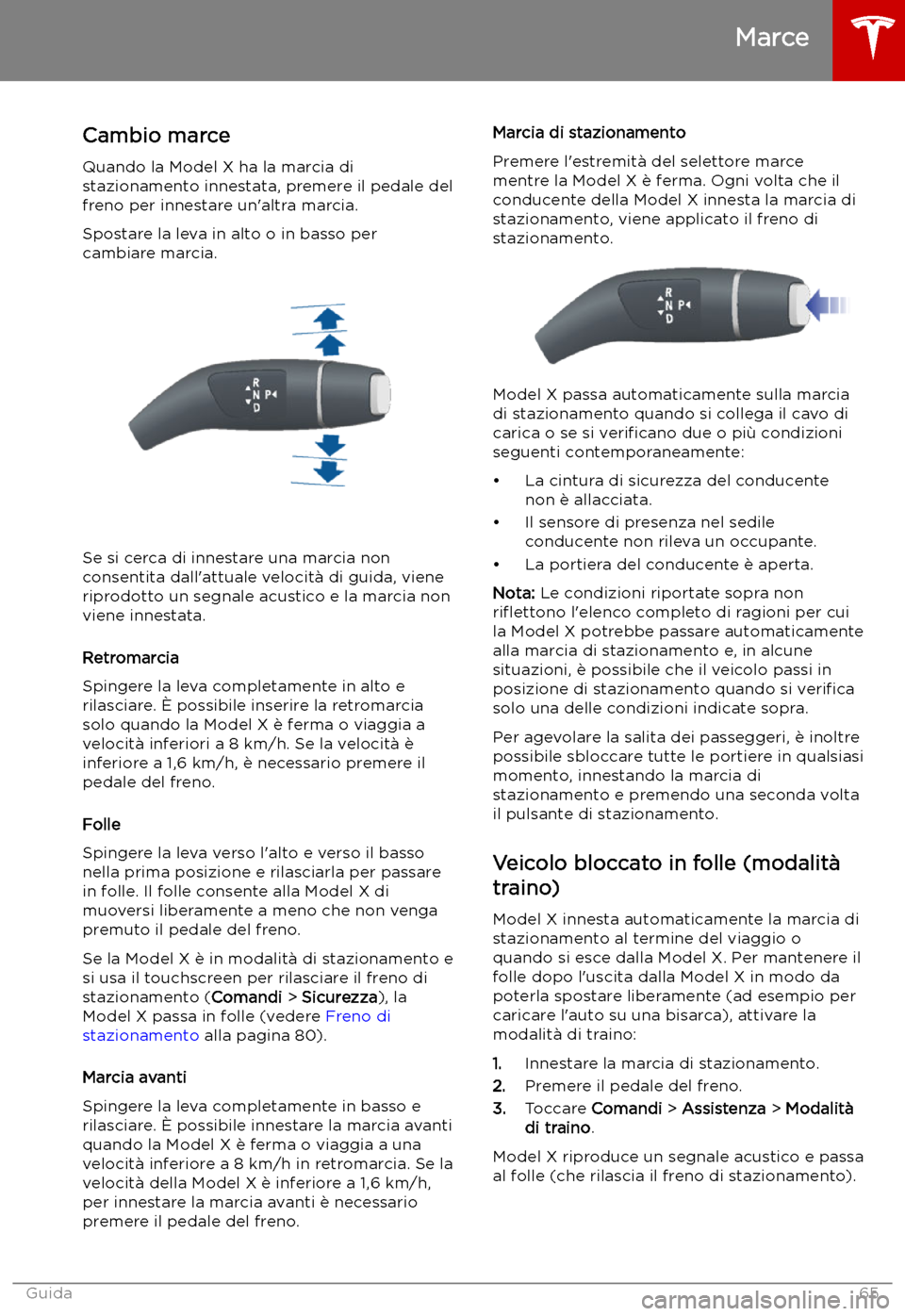 Marce

Cambio marce

Quando la Model X ha la marcia di stazionamento innestata, premere il pedale del freno per innestare un'altra marcia.

Spostare la leva in alto o in basso per cambiare marcia.

R
N P
D

Se si cerca di innestare una marcia non consentita dall'attuale velocità di guida, viene riprodotto un segnale acustico e la marcia non viene innestata.

Retromarcia

Spingere la leva completamente in alto e rilasciare. È possibile inserire la retromarcia solo quando la Model X è ferma o viaggia a velocità inferiori a 8 km/h. Se la velocità è inferiore a 1,6 km/h, è necessario premere il pedale del freno.

Folle

Spingere la leva verso l'alto e verso il basso nella prima posizione e rilasciarla per passare in folle. Il folle consente alla Model X di muoversi liberamente a meno che non venga premuto il pedale del freno.

Se la Model X è in modalità di stazionamento e si usa il touchscreen per rilasciare il freno di stazionamento (Comandi > Sicurezza), la Model X passa in folle (vedere Freno di stazionamento alla pagina 80).

Marcia avanti

Spingere la leva completamente in basso e rilasciare. È possibile innestare la marcia avanti quando la Model X è ferma o viaggia a una velocità inferiore a 8 km/h in retromarcia. Se la velocità della Model X è inferiore a 1,6 km/h, per innestare la marcia avanti è necessario premere il pedale del freno.

Marcia di stazionamento

Premere l'estremità del selettore marce mentre la Model X è ferma. Ogni volta che il conducente della Model X innesta la marcia di stazionamento, viene applicato il freno di stazionamento.

R
N P
D

Model X passa automaticamente sulla marcia di stazionamento quando si collega il cavo di carica o se si verificano due o più condizioni seguenti contemporaneamente:

• La cintura di sicurezza del conducente non è allacciata.
• Il sensore di presenza nel sedile conducente non rileva un occupante.
• La portiera del conducente è aperta.

Nota: Le condizioni riportate sopra non riflettono l'elenco completo di ragioni per cui la Model X potrebbe passare automaticamente alla marcia di stazionamento e, in alcune situazioni, è possibile che il veicolo passi in posizione di stazionamento quando si verifica solo una delle condizioni indicate sopra.

Per agevolare la salita dei passeggeri, è inoltre possibile sbloccare tutte le portiere in qualsiasi momento, innestando la marcia di stazionamento e premendo una seconda volta il pulsante di stazionamento.

Veicolo bloccato in folle (modalità traino)

Model X innesta automaticamente la marcia di stazionamento al termine del viaggio o quando si esce dalla Model X. Per mantenere il folle dopo l'uscita dalla Model X in modo da poterla spostare liberamente (ad esempio per caricare l'auto su una bisarca), attivare la modalità di traino:

1. Innestare la marcia di stazionamento.
2. Premere il pedale del freno.
3. Toccare Comandi > Assistenza > Modalità di traino.

Model X riproduce un segnale acustico e passa al folle (che rilascia il freno di stazionamento).

Guida 65

carmanualsonline.info